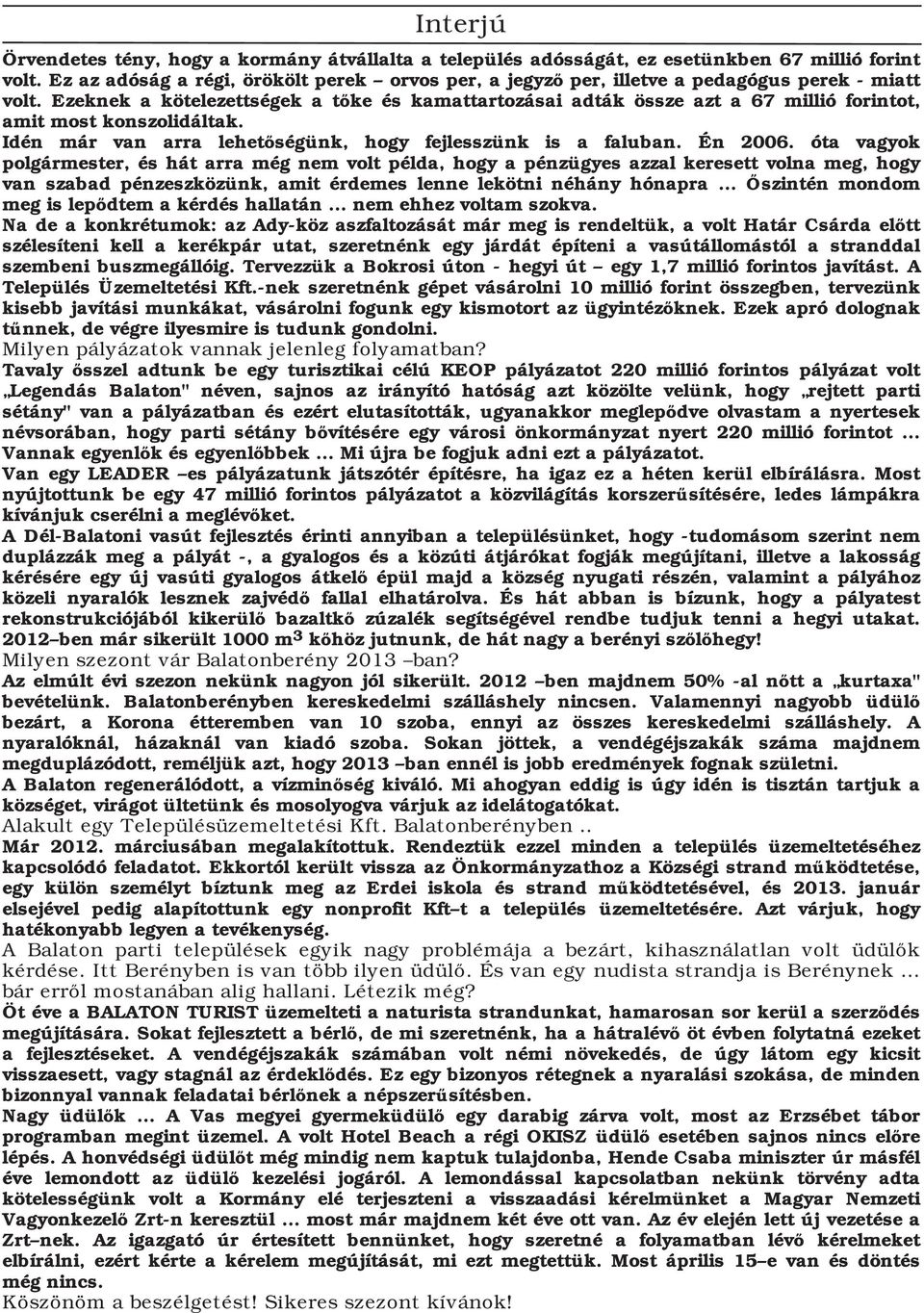 Interjú

Örvendetes tény, hogy a kormány átvállalta a település adósságát, ez esetünkben 67 millió forint volt. Ez az adóság a régi, örökölt perek – orvos per, a jegyző per, illetve a pedagógus perek - miatt volt. Ezeknek a kötelezettségek a tőke és kamattartozásai adták össze azt a 67 millió forintot, amit most konszolidáltak.

Idén már van arra lehetőségünk, hogy fejlesszünk is a faluban. Én 2006. óta vagyok polgármester, és hát arra még nem volt példa, hogy a pénzügyes azzal keresett volna meg, hogy van szabad pénzeszközünk, amit érdemes lenne lekötni néhány hónapra … Őszintén mondom meg is lepődtem a kérdés hallatán … nem ehhez voltam szokva.

Na de a konkrétumok: az Ady-köz aszfaltozását már meg is rendeltük, a volt Határ Csárda előtt szélesíteni kell a kerékpár utat, szeretnénk egy járdát építeni a vasútállomástól a stranddal szembeni buszmegállóig. Tervezzük a Bokrosi úton - hegyi út – egy 1,7 millió forintos javítást. A Település Üzemeltetési Kft.-nek szeretnénk gépet vásárolni 10 millió forint összegben, tervezünk kisebb javítási munkákat, vásárolni fogunk egy kismotort az ügyintézőknek. Ezek apró dolognak tűnnek, de végre ilyesmire is tudunk gondolni.

Milyen pályázatok vannak jelenleg folyamatban?

Tavaly ősszel adtunk be egy turisztikai célú KEOP pályázatot 220 millió forintos pályázat volt „Legendás Balaton" néven, sajnos az irányító hatóság azt közölte velünk, hogy „rejtett parti sétány" van a pályázatban és ezért elutasították, ugyanakkor meglepődve olvastam a nyertesek névsorában, hogy parti sétány bővítésére egy városi önkormányzat nyert 220 millió forintot … Vannak egyenlők és egyenlőbbek … Mi újra be fogjuk adni ezt a pályázatot.

Van egy LEADER –es pályázatunk játszótér építésre, ha igaz ez a héten kerül elbírálásra. Most nyújtottunk be egy 47 millió forintos pályázatot a közvilágítás korszerűsítésére, ledes lámpákra kívánjuk cserélni a meglévőket.

A Dél-Balatoni vasút fejlesztés érinti annyiban a településünket, hogy -tudomásom szerint nem duplázzák meg a pályát -, a gyalogos és a közúti átjárókat fogják megújítani, illetve a lakosság kérésére egy új vasúti gyalogos átkelő épül majd a község nyugati részén, valamint a pályához közeli nyaralók lesznek zajvédő fallal elhatárolva. És hát abban is bízunk, hogy a pályatest rekonstrukciójából kikerülő bazaltkő zúzalék segítségével rendbe tudjuk tenni a hegyi utakat. 2012–ben már sikerült 1000 m$^3$ kőhöz jutnunk, de hát nagy a berényi szőlőhegy!

Milyen szezont vár Balatonberény 2013 –ban?

Az elmúlt évi szezon nekünk nagyon jól sikerült. 2012 –ben majdnem 50% -al nőtt a „kurtaxa" bevételünk. Balatonberényben kereskedelmi szálláshely nincsen. Valamennyi nagyobb üdülő bezárt, a Korona étteremben van 10 szoba, ennyi az összes kereskedelmi szálláshely. A nyaralóknál, házaknál van kiadó szoba. Sokan jöttek, a vendégéjszakák száma majdnem megduplázódott, reméljük azt, hogy 2013 –ban ennél is jobb eredmények fognak születni.

A Balaton regenerálódott, a vízminőség kiváló. Mi ahogyan eddig is úgy idén is tisztán tartjuk a községet, virágot ültetünk és mosolyogva várjuk az idelátogatókat.

Alakult egy Településüzemeltetési Kft. Balatonberényben ..

Már 2012. márciusában megalakítottuk. Rendeztük ezzel minden a település üzemeltetéséhez kapcsolódó feladatot. Ekkortól került vissza az Önkormányzathoz a Községi strand működtetése, egy külön személyt bíztunk meg az Erdei iskola és strand működtetésével, és 2013. január elsejével pedig alapítottunk egy nonprofit Kft–t a település üzemeltetésére. Azt várjuk, hogy hatékonyabb legyen a tevékenység.

A Balaton parti települések egyik nagy problémája a bezárt, kihasználatlan volt üdülők kérdése. Itt Berényben is van több ilyen üdülő. És van egy nudista strandja is Berénynek … bár erről mostanában alig hallani. Létezik még?

Öt éve a BALATON TURIST üzemelteti a naturista strandunkat, hamarosan sor kerül a szerződés megújítására. Sokat fejlesztett a bérlő, de mi szeretnénk, ha a hátralévő öt évben folytatná ezeket a fejlesztéseket. A vendégéjszakák számában volt némi növekedés, de úgy látom egy kicsit visszaesett, vagy stagnál az érdeklődés. Ez egy bizonyos rétegnek a nyaralási szokása, de minden bizonnyal vannak feladatai bérlőnek a népszerűsítésben.

Nagy üdülők … A Vas megyei gyermeküdülő egy darabig zárva volt, most az Erzsébet tábor programban megint üzemel. A volt Hotel Beach a régi OKISZ üdülő esetében sajnos nincs előre lépés. A honvédségi üdülőt még mindig nem kaptuk tulajdonba, Hende Csaba miniszter úr másfél éve lemondott az üdülő kezelési jogáról. A lemondással kapcsolatban nekünk törvény adta kötelességünk volt a Kormány elé terjeszteni a visszaadási kérelmünket a Magyar Nemzeti Vagyonkezelő Zrt-n keresztül … most már majdnem két éve ott van. Az év elején lett új vezetése a Zrt–nek. Az igazgató úr értesített bennünket, hogy szeretné a folyamatban lévő kérelmeket elbírálni, ezért kérte a kérelem megújítását, mi ezt megtettük. Most április 15–e van és döntés még nincs.

Köszönöm a beszélgetést! Sikeres szezont kívánok!